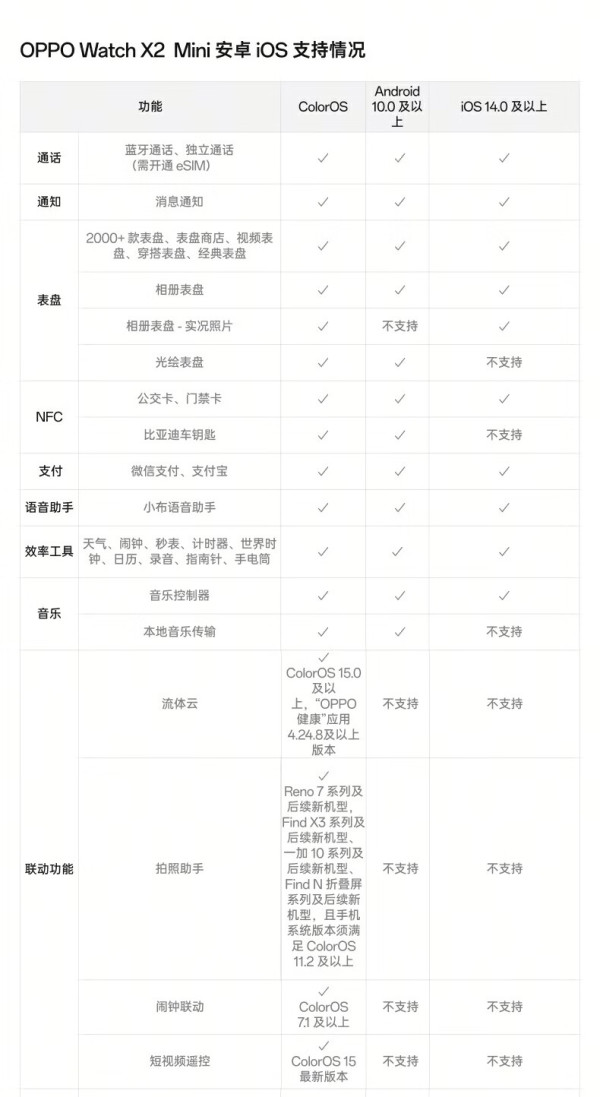 OPPO Watch X2 Mini 安卓 iOS 支持情况

| | 功能 | ColorOS | Android 10.0 及以上 | iOS 14.0 及以上 |
|---|---|---|---|---|
| 通话 | 蓝牙通话、独立通话（需开通 eSIM） | ✓ | ✓ | ✓ |
| 通知 | 消息通知 | ✓ | ✓ | ✓ |
| 表盘 | 2000+ 款表盘、表盘商店、视频表盘、穿搭表盘、经典表盘 | ✓ | ✓ | ✓ |
| | 相册表盘 | ✓ | ✓ | ✓ |
| | 相册表盘 - 实况照片 | ✓ | 不支持 | ✓ |
| | 光绘表盘 | ✓ | ✓ | 不支持 |
| NFC | 公交卡、门禁卡 | ✓ | ✓ | ✓ |
| | 比亚迪车钥匙 | ✓ | ✓ | 不支持 |
| 支付 | 微信支付、支付宝 | ✓ | ✓ | ✓ |
| 语音助手 | 小布语音助手 | ✓ | ✓ | ✓ |
| 效率工具 | 天气、闹钟、秒表、计时器、世界时钟、日历、录音、指南针、手电筒 | ✓ | ✓ | ✓ |
| 音乐 | 音乐控制器 | ✓ | ✓ | ✓ |
| | 本地音乐传输 | ✓ | ✓ | 不支持 |
| 联动功能 | 流体云 | ✓ ColorOS 15.0 及以上，“OPPO 健康”应用 4.24.8及以上版本 | 不支持 | 不支持 |
| | 拍照助手 | ✓ Reno 7 系列及后续新机型、Find X3 系列及后续新机型、一加 10 系列及后续新机型、Find N 折叠屏系列及后续新机型，且手机系统版本须满足 ColorOS 11.2 及以上 | 不支持 | 不支持 |
| | 闹钟联动 | ✓ ColorOS 7.1 及以上 | 不支持 | 不支持 |
| | 短视频遥控 | ✓ ColorOS 15 最新版本 | 不支持 | 不支持 |